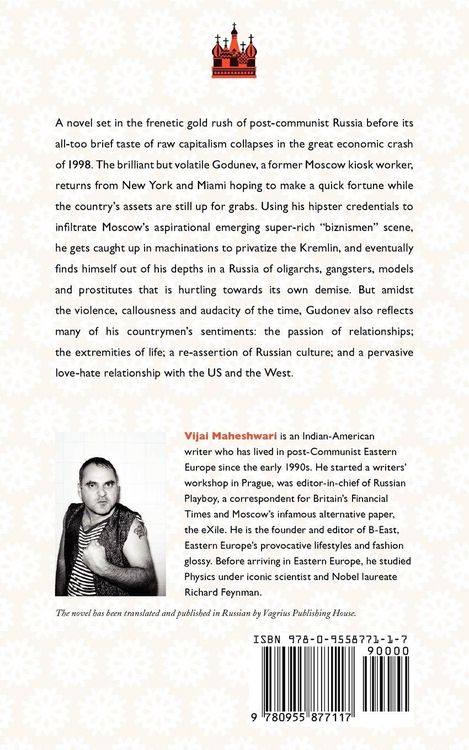 A novel set in the frenetic gold rush of post-communist Russia before its all-too brief taste of raw capitalism collapses in the great economic crash of 1998. The brilliant but volatile Godunev, a former Moscow kiosk worker, returns from New York and Miami hoping to make a quick fortune while the country's assets are still up for grabs. Using his hipster credentials to infiltrate Moscow's aspirational emerging super-rich "biznismen" scene, he gets caught up in machinations to privatize the Kremlin, and eventually finds himself out of his depths in a Russia of oligarchs, gangsters, models and prostitutes that is hurtling towards its own demise. But amidst the violence, callousness and audacity of the time, Gudonev also reflects many of his countrymen's sentiments: the passion of relationships; the extremities of life; a re-assertion of Russian culture; and a pervasive love-hate relationship with the US and the West.

Vijai Maheshwari is an Indian-American writer who has lived in post-Communist Eastern Europe since the early 1990s. He started a writers' workshop in Prague, was editor-in-chief of Russian Playboy, a correspondent for Britain's Financial Times and Moscow's infamous alternative paper, the eXile. He is the founder and editor of B-East, Eastern Europe's provocative lifestyles and fashion glossy. Before arriving in Eastern Europe, he studied Physics under iconic scientist and Nobel laureate Richard Feynman.

The novel has been translated and published in Russian by Vagrius Publishing House.

ISBN 978-0-9558771-1-7

90000

9 780955 877117